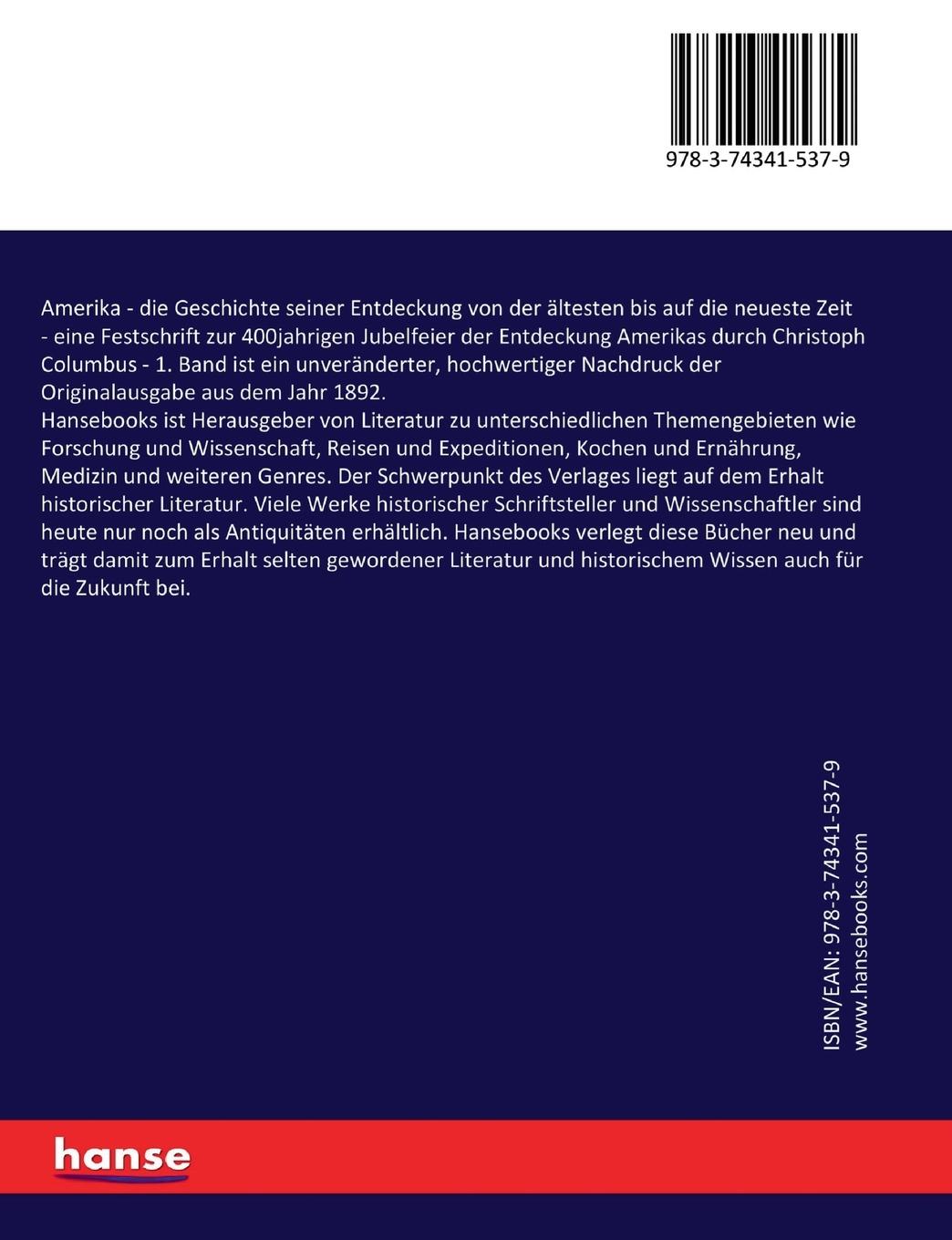 978-3-74341-537-9

Amerika - die Geschichte seiner Entdeckung von der ältesten bis auf die neueste Zeit - eine Festschrift zur 400jahrigen Jubelfeier der Entdeckung Amerikas durch Christoph Columbus - 1. Band ist ein unveränderter, hochwertiger Nachdruck der Originalausgabe aus dem Jahr 1892.
Hansebooks ist Herausgeber von Literatur zu unterschiedlichen Themengebieten wie Forschung und Wissenschaft, Reisen und Expeditionen, Kochen und Ernährung, Medizin und weiteren Genres. Der Schwerpunkt des Verlages liegt auf dem Erhalt historischer Literatur. Viele Werke historischer Schriftsteller und Wissenschaftler sind heute nur noch als Antiquitäten erhältlich. Hansebooks verlegt diese Bücher neu und trägt damit zum Erhalt selten gewordener Literatur und historischem Wissen auch für die Zukunft bei.

ISBN/EAN: 978-3-74341-537-9
www.hansebooks.com

hanse